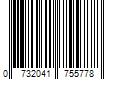 0 732041 755778